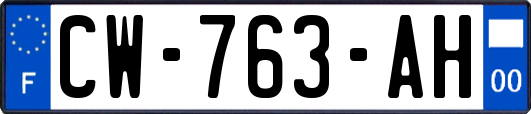 F
CW-763-AH
00